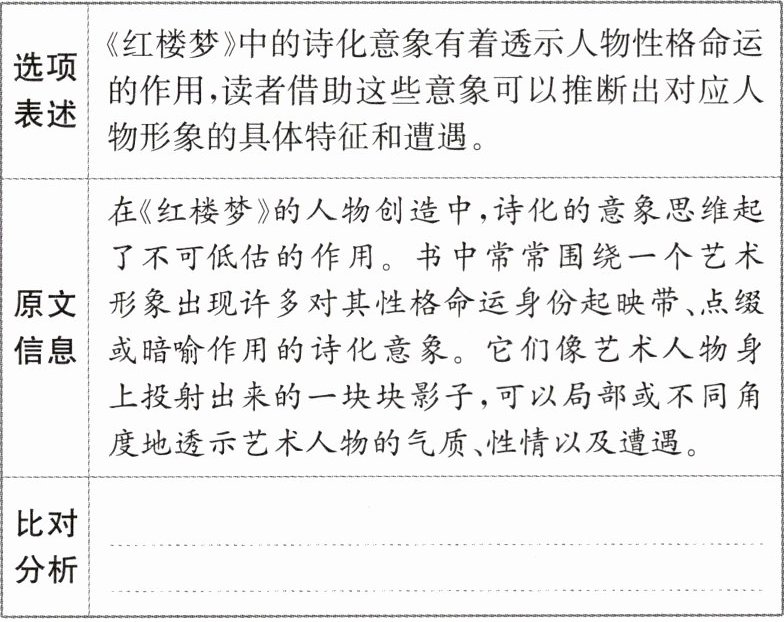 | 选项表述 | 《红楼梦》中的诗化意象有着透示人物性格命运的作用,读者借助这些意象可以推断出对应人物形象的具体特征和遭遇。 |
|---|---|
| 原文信息 | 在《红楼梦》的人物创造中,诗化的意象思维起了不可低估的作用。书中常常围绕一个艺术形象出现许多对其性格命运身份起映带、点缀或暗喻作用的诗化意象。它们像艺术人物身上投射出来的一块块影子,可以局部或不同角度地透示艺术人物的气质、性情以及遭遇。 |
| 比对分析 | |